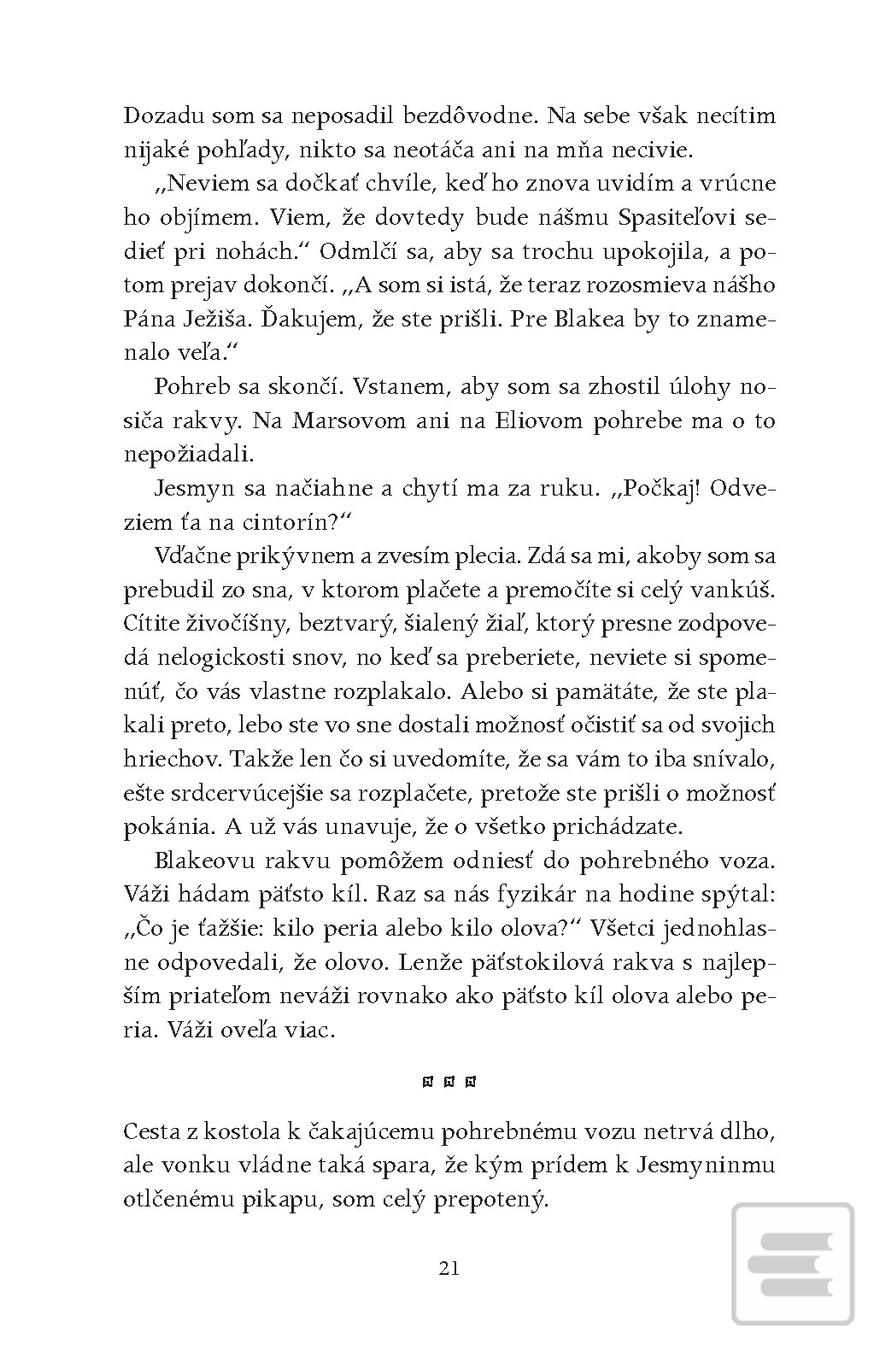 Dozadu som sa neposadil bezdôvodne. Na sebe však necítim nijaké pohľady, nikto sa neotáča ani na mňa necivie.

„Neviem sa dočkať chvíle, keď ho znova uvidím a vrúcne ho objímem. Viem, že dovtedy bude nášmu Spasiteľovi sedieť pri nohách.“ Odmlčí sa, aby sa trochu upokojila, a potom prejav dokončí. „A som si istá, že teraz rozosmieva nášho Pána Ježiša. Ďakujem, že ste prišli. Pre Blakea by to znamenalo veľa.“

Pohreb sa skončí. Vstanem, aby som sa zhostil úlohy nosiča rakvy. Na Marsovom ani na Eliovom pohrebe ma o to nepožiadali.

Jesmyn sa načiahne a chytí ma za ruku. „Počkaj! Odveziem ťa na cintorín?“

Vďačne prikývnem a zvesím plecia. Zdá sa mi, akoby som sa prebudil zo sna, v ktorom plačete a premočíte si celý vankúš. Cítite živočíšny, beztvarý, šialený žiaľ, ktorý presne zodpovedá nelogickosti snov, no keď sa preberiete, neviete si spomenúť, čo vás vlastne rozplakalo. Alebo si pamätáte, že ste plakali preto, lebo ste vo sne dostali možnosť očistiť sa od svojich hriechov. Takže len čo si uvedomíte, že sa vám to iba snívalo, ešte srdcervúcejšie sa rozplačete, pretože ste prišli o možnosť pokánia. A už vás unavuje, že o všetko prichádzate.

Blakeovu rakvu pomôžem odniesť do pohrebného voza. Váži hádam päťsto kíl. Raz sa nás fyzikár na hodine spýtal: „Čo je ťažšie: kilo peria alebo kilo olova?“ Všetci jednohlasne odpovedali, že olovo. Lenže päťstokilová rakva s najlepším priateľom neváži rovnako ako päťsto kíl olova alebo peria. Váži oveľa viac.

Cesta z kostola k čakajúcemu pohrebnému vozu netrvá dlho, ale vonku vládne taká spara, že kým prídem k Jesmyninmu otlčenému pikapu, som celý prepotený.

21